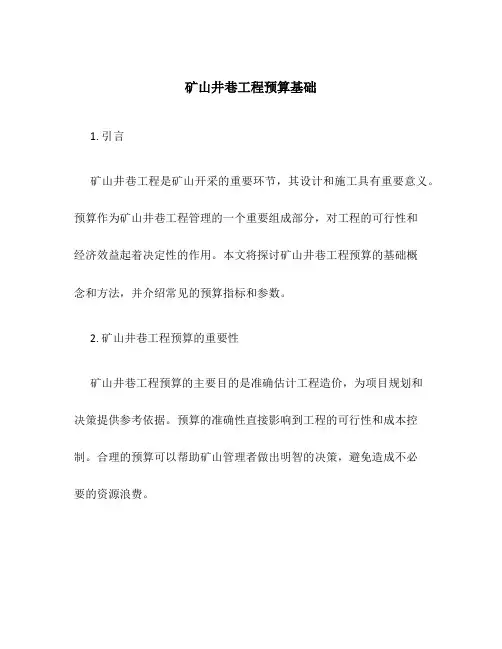 矿山井巷工程预算基础

1. 引言

矿山井巷工程是矿山开采的重要环节，其设计和施工具有重要意义。预算作为矿山井巷工程管理的一个重要组成部分，对工程的可行性和经济效益起着决定性的作用。本文将探讨矿山井巷工程预算的基础概念和方法，并介绍常见的预算指标和参数。

2. 矿山井巷工程预算的重要性

矿山井巷工程预算的主要目的是准确估计工程造价，为项目规划和决策提供参考依据。预算的准确性直接影响到工程的可行性和成本控制。合理的预算可以帮助矿山管理者做出明智的决策，避免造成不必要的资源浪费。